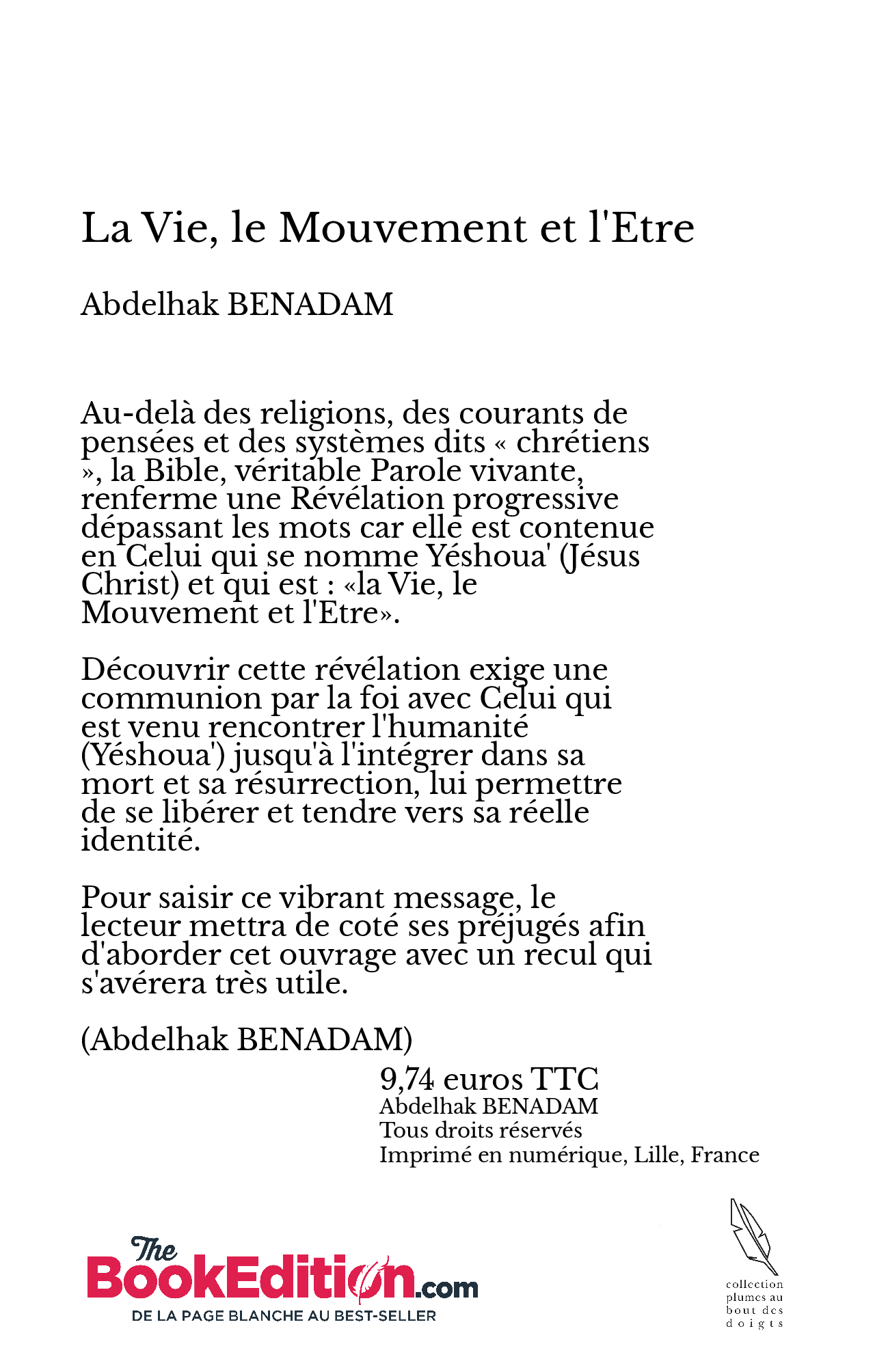 La Vie, le Mouvement et l'Etre

Abdelhak BENADAM

Au-delà des religions, des courants de pensées et des systèmes dits « chrétiens », la Bible, véritable Parole vivante, renferme une Révélation progressive dépassant les mots car elle est contenue en Celui qui se nomme Yéshoua' (Jésus Christ) et qui est : «la Vie, le Mouvement et l'Etre».

Découvrir cette révélation exige une communion par la foi avec Celui qui est venu rencontrer l'humanité (Yéshoua') jusqu'à l'intégrer dans sa mort et sa résurrection, lui permettre de se libérer et tendre vers sa réelle identité.

Pour saisir ce vibrant message, le lecteur mettra de coté ses préjugés afin d'aborder cet ouvrage avec un recul qui s'avérera très utile.

(Abdelhak BENADAM)

9,74 euros TTC
Abdelhak BENADAM
Tous droits réservés
Imprimé en numérique, Lille, France

The BookEdition.com
DE LA PAGE BLANCHE AU BEST-SELLER

collection plumes au bout des doigts